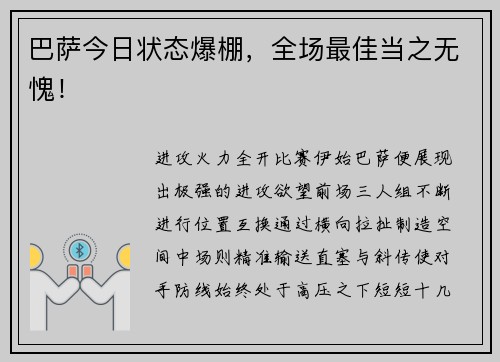 巴萨今日状态爆棚，全场最佳当之无愧！

进攻火力全开比赛伊始巴萨便展现出极强的进攻欲望前场三人组不断进行位置互换通过横向拉扯制造空间中场则精准输送直塞与斜传使对手防线始终处于高压之下短短十几